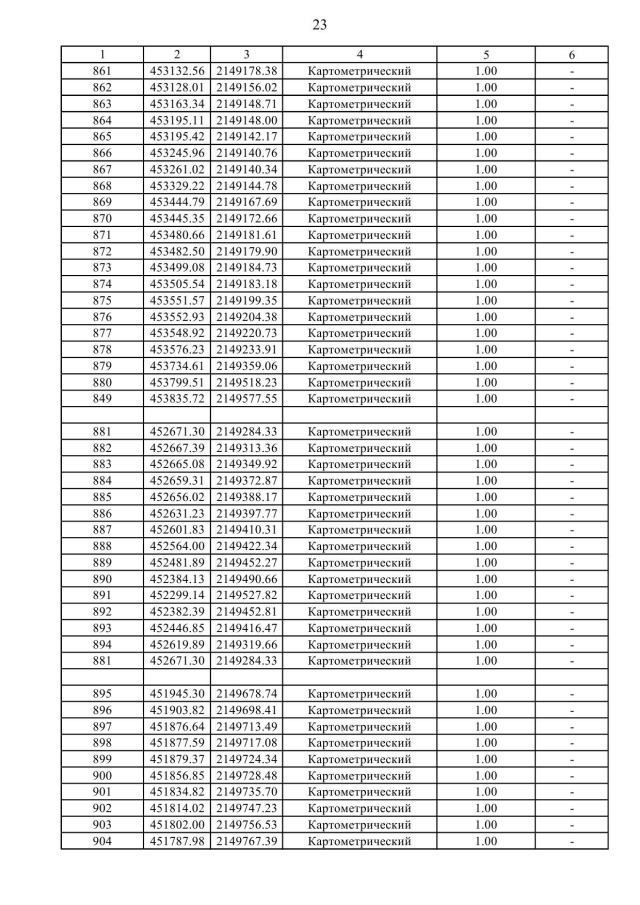 23

| 1 | 2 | 3 | 4 | 5 | 6 |
|---|---|---|---|---|---|
| 861 | 453132.56 | 2149178.38 | Картометрический | 1.00 | - |
| 862 | 453128.01 | 2149156.02 | Картометрический | 1.00 | - |
| 863 | 453163.34 | 2149148.71 | Картометрический | 1.00 | - |
| 864 | 453195.11 | 2149148.00 | Картометрический | 1.00 | - |
| 865 | 453195.42 | 2149142.17 | Картометрический | 1.00 | - |
| 866 | 453245.96 | 2149140.76 | Картометрический | 1.00 | - |
| 867 | 453261.02 | 2149140.34 | Картометрический | 1.00 | - |
| 868 | 453329.22 | 2149144.78 | Картометрический | 1.00 | - |
| 869 | 453444.79 | 2149167.69 | Картометрический | 1.00 | - |
| 870 | 453445.35 | 2149172.66 | Картометрический | 1.00 | - |
| 871 | 453480.66 | 2149181.61 | Картометрический | 1.00 | - |
| 872 | 453482.50 | 2149179.90 | Картометрический | 1.00 | - |
| 873 | 453499.08 | 2149184.73 | Картометрический | 1.00 | - |
| 874 | 453505.54 | 2149183.18 | Картометрический | 1.00 | - |
| 875 | 453551.57 | 2149199.35 | Картометрический | 1.00 | - |
| 876 | 453552.93 | 2149204.38 | Картометрический | 1.00 | - |
| 877 | 453548.92 | 2149220.73 | Картометрический | 1.00 | - |
| 878 | 453576.23 | 2149233.91 | Картометрический | 1.00 | - |
| 879 | 453734.61 | 2149359.06 | Картометрический | 1.00 | - |
| 880 | 453799.51 | 2149518.23 | Картометрический | 1.00 | - |
| 849 | 453835.72 | 2149577.55 | Картометрический | 1.00 | - |
| | | | | | |
| 881 | 452671.30 | 2149284.33 | Картометрический | 1.00 | - |
| 882 | 452667.39 | 2149313.36 | Картометрический | 1.00 | - |
| 883 | 452665.08 | 2149349.92 | Картометрический | 1.00 | - |
| 884 | 452659.31 | 2149372.87 | Картометрический | 1.00 | - |
| 885 | 452656.02 | 2149388.17 | Картометрический | 1.00 | - |
| 886 | 452631.23 | 2149397.77 | Картометрический | 1.00 | - |
| 887 | 452601.83 | 2149410.31 | Картометрический | 1.00 | - |
| 888 | 452564.00 | 2149422.34 | Картометрический | 1.00 | - |
| 889 | 452481.89 | 2149452.27 | Картометрический | 1.00 | - |
| 890 | 452384.13 | 2149490.66 | Картометрический | 1.00 | - |
| 891 | 452299.14 | 2149527.82 | Картометрический | 1.00 | - |
| 892 | 452382.39 | 2149452.81 | Картометрический | 1.00 | - |
| 893 | 452446.85 | 2149416.47 | Картометрический | 1.00 | - |
| 894 | 452619.89 | 2149319.66 | Картометрический | 1.00 | - |
| 881 | 452671.30 | 2149284.33 | Картометрический | 1.00 | - |
| | | | | | |
| 895 | 451945.30 | 2149678.74 | Картометрический | 1.00 | - |
| 896 | 451903.82 | 2149698.41 | Картометрический | 1.00 | - |
| 897 | 451876.64 | 2149713.49 | Картометрический | 1.00 | - |
| 898 | 451877.59 | 2149717.08 | Картометрический | 1.00 | - |
| 899 | 451879.37 | 2149724.34 | Картометрический | 1.00 | - |
| 900 | 451856.85 | 2149728.48 | Картометрический | 1.00 | - |
| 901 | 451834.82 | 2149735.70 | Картометрический | 1.00 | - |
| 902 | 451814.02 | 2149747.23 | Картометрический | 1.00 | - |
| 903 | 451802.00 | 2149756.53 | Картометрический | 1.00 | - |
| 904 | 451787.98 | 2149767.39 | Картометрический | 1.00 | - |